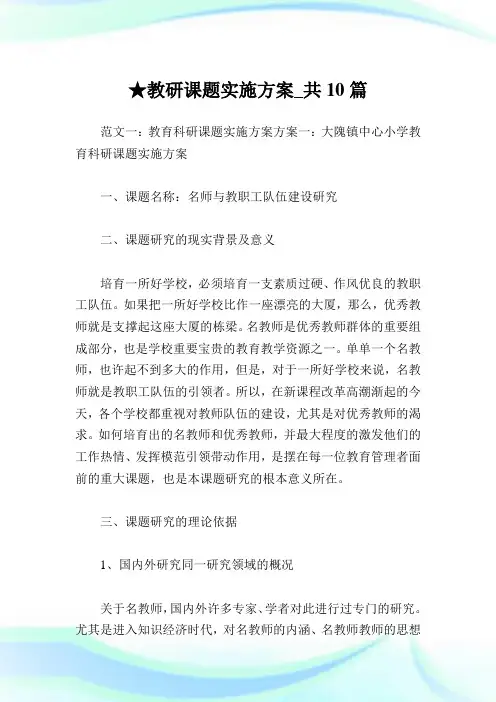 ★教研课题实施方案_共 10 篇

范文一：教育科研课题实施方案方案一：大隗镇中心小学教育科研课题实施方案

一、课题名称：名师与教职工队伍建设研究

二、课题研究的现实背景及意义

培育一所好学校，必须培育一支素质过硬、作风优良的教职工队伍。如果把一所好学校比作一座漂亮的大厦，那么，优秀教师就是支撑起这座大厦的栋梁。名教师是优秀教师群体的重要组成部分，也是学校重要宝贵的教育教学资源之一。单单一个名教师，也许起不到多大的作用，但是，对于一所好学校来说，名教师就是教职工队伍的引领者。所以，在新课程改革高潮渐起的今天，各个学校都重视对教师队伍的建设，尤其是对优秀教师的渴求。如何培育出的名教师和优秀教师，并最大程度的激发他们的工作热情、发挥模范引领带动作用，是摆在每一位教育管理者面前的重大课题，也是本课题研究的根本意义所在。

三、课题研究的理论依据

1、国内外研究同一研究领域的概况

关于名教师，国内外许多专家、学者对此进行过专门的研究。尤其是进入知识经济时代，对名教师的内涵、名教师教师的思想